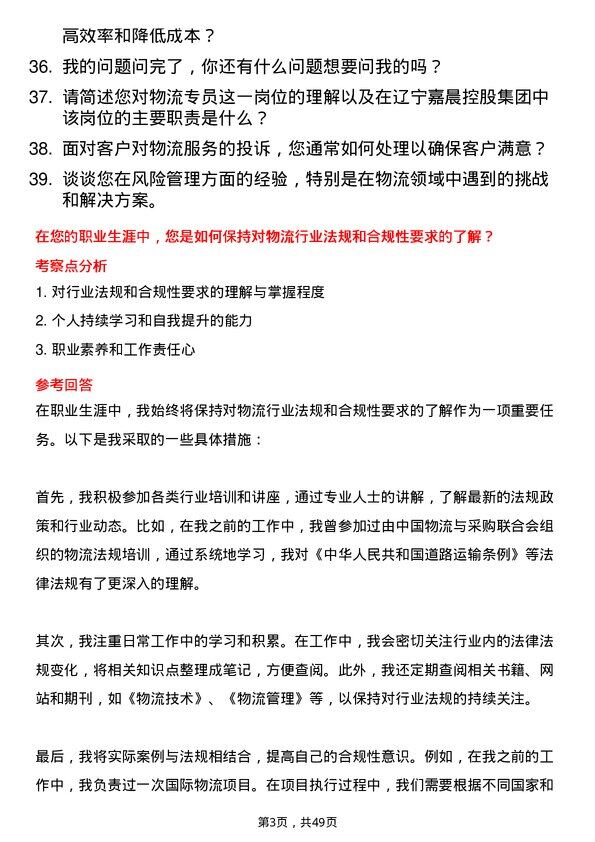 高效率和降低成本？

36. 我的问题问完了，你还有什么问题想要问我的吗？

37. 请简述您对物流专员这一岗位的理解以及在辽宁嘉晨控股集团中该岗位的主要职责是什么？

38. 面对客户对物流服务的投诉，您通常如何处理以确保客户满意？

39. 谈谈您在风险管理方面的经验，特别是在物流领域中遇到的挑战和解决方案。

在您的职业生涯中，您是如何保持对物流行业法规和合规性要求的了解？

考察点分析

1. 对行业法规和合规性要求的理解与掌握程度

2. 个人持续学习和自我提升的能力

3. 职业素养和工作责任心

参考回答

在职业生涯中，我始终将保持对物流行业法规和合规性要求的了解作为一项重要任务。以下是我采取的一些具体措施：

首先，我积极参加各类行业培训和讲座，通过专业人士的讲解，了解最新的法规政策和行业动态。比如，在我之前的工作中，我曾参加过由中国物流与采购联合会组织的物流法规培训，通过系统地学习，我对《中华人民共和国道路运输条例》等法律法规有了更深入的理解。

其次，我注重日常工作中的学习和积累。在工作中，我会密切关注行业内的法律法规变化，将相关知识点整理成笔记，方便查阅。此外，我还定期查阅相关书籍、网站和期刊，如《物流技术》、《物流管理》等，以保持对行业法规的持续关注。

最后，我将实际案例与法规相结合，提高自己的合规性意识。例如，在我之前的工作中，我负责过一次国际物流项目。在项目执行过程中，我们需要根据不同国家和

第3页，共49页